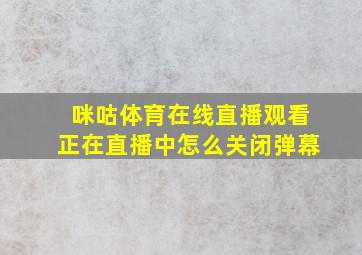 咪咕体育在线直播观看
正在直播中怎么关闭弹幕